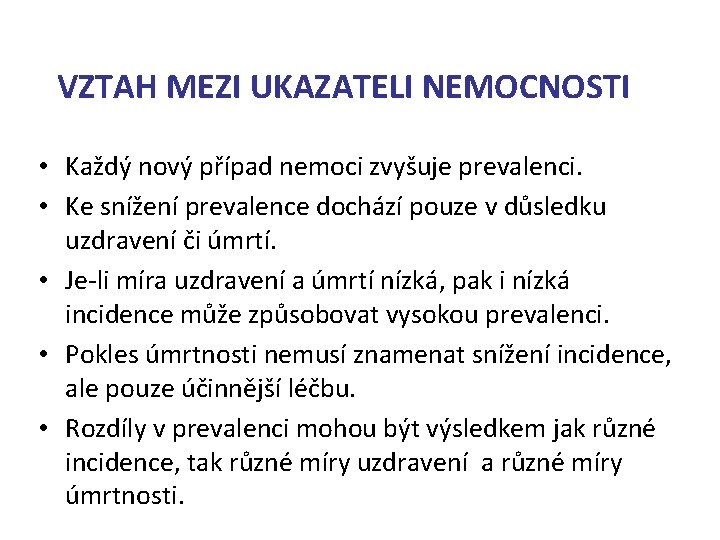 VZTAH MEZI UKAZATELI NEMOCNOSTI

• Každý nový případ nemoci zvyšuje prevalenci.

• Ke snížení prevalence dochází pouze v důsledku uzdravení či úmrtí.

• Je-li míra uzdravení a úmrtí nízká, pak i nízká incidence může způsobovat vysokou prevalenci.

• Pokles úmrtnosti nemusí znamenat snížení incidence, ale pouze účinnější léčbu.

• Rozdíly v prevalenci mohou být výsledkem jak různé incidence, tak různé míry uzdravení a různé míry úmrtnosti.